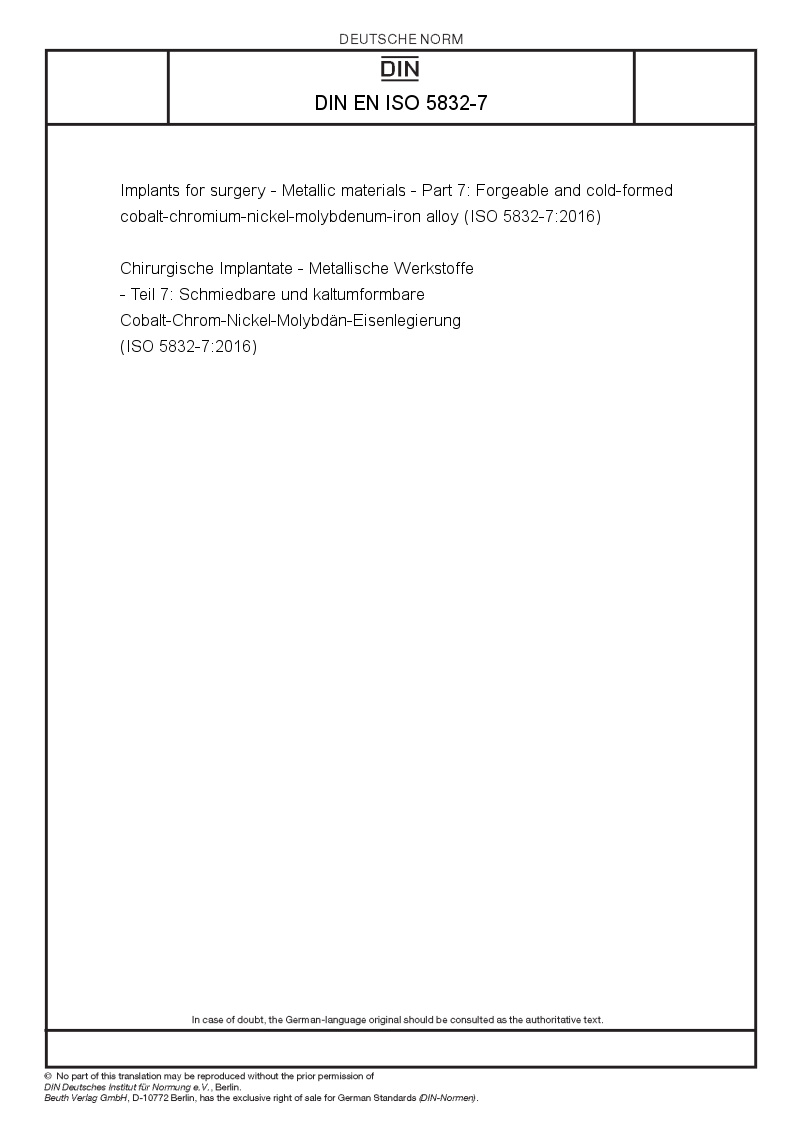 DEUTSCHE NORM

DIN

DIN EN ISO 5832-7

Implants for surgery - Metallic materials - Part 7: Forgeable and cold-formed cobalt-chromium-nickel-molybdenum-iron alloy (ISO 5832-7:2016)

Chirurgische Implantate - Metallische Werkstoffe - Teil 7: Schmiedbare und kaltumformbare Cobalt-Chrom-Nickel-Molybdän-Eisenlegierung (ISO 5832-7:2016)

In case of doubt, the German-language original should be consulted as the authoritative text.

© No part of this translation may be reproduced without the prior permission of DIN Deutsches Institut für Normung e.V., Berlin.
Beuth Verlag GmbH, D-10772 Berlin, has the exclusive right of sale for German Standards (DIN-Normen).